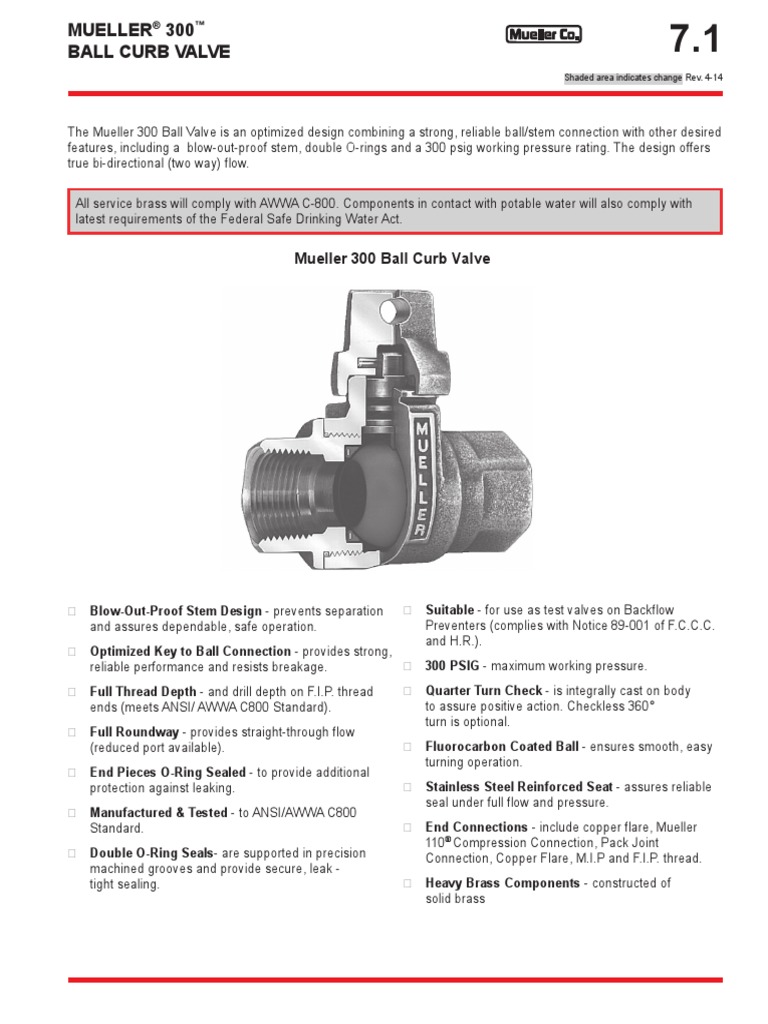 MUELLER® 300™
BALL CURB VALVE

Mueller Co.

7.1

Shaded area indicates change Rev. 4-14

The Mueller 300 Ball Valve is an optimized design combining a strong, reliable ball/stem connection with other desired features, including a blow-out-proof stem, double O-rings and a 300 psig working pressure rating. The design offers true bi-directional (two way) flow.

All service brass will comply with AWWA C-800. Components in contact with potable water will also comply with latest requirements of the Federal Safe Drinking Water Act.

Mueller 300 Ball Curb Valve

MUELLER

□ **Blow-Out-Proof Stem Design** - prevents separation and assures dependable, safe operation.

□ **Optimized Key to Ball Connection** - provides strong, reliable performance and resists breakage.

□ **Full Thread Depth** - and drill depth on F.I.P. thread ends (meets ANSI/ AWWA C800 Standard).

□ **Full Roundway** - provides straight-through flow (reduced port available).

□ **End Pieces O-Ring Sealed** - to provide additional protection against leaking.

□ **Manufactured & Tested** - to ANSI/AWWA C800 Standard.

□ **Double O-Ring Seals**- are supported in precision machined grooves and provide secure, leak - tight sealing.

□ **Suitable** - for use as test valves on Backflow Preventers (complies with Notice 89-001 of F.C.C.C. and H.R.).

□ **300 PSIG** - maximum working pressure.

□ **Quarter Turn Check** - is integrally cast on body to assure positive action. Checkless 360° turn is optional.

□ **Fluorocarbon Coated Ball** - ensures smooth, easy turning operation.

□ **Stainless Steel Reinforced Seat** - assures reliable seal under full flow and pressure.

□ **End Connections** - include copper flare, Mueller 110® Compression Connection, Pack Joint Connection, Copper Flare, M.I.P and F.I.P. thread.

□ **Heavy Brass Components** - constructed of solid brass